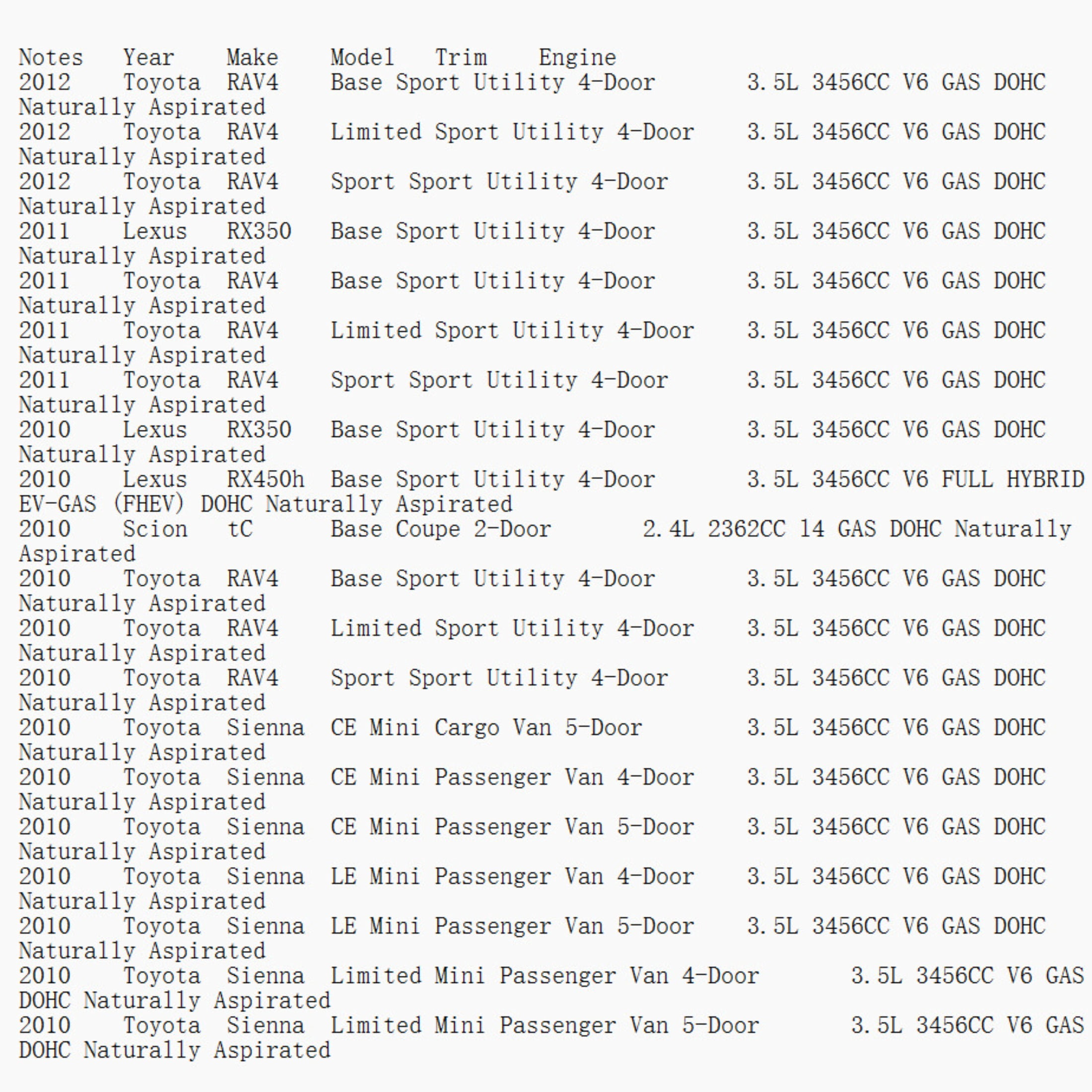 Notes Year Make Model Trim Engine
2012 Toyota RAV4 Base Sport Utility 4-Door 3.5L 3456CC V6 GAS DOHC Naturally Aspirated
2012 Toyota RAV4 Limited Sport Utility 4-Door 3.5L 3456CC V6 GAS DOHC Naturally Aspirated
2012 Toyota RAV4 Sport Sport Utility 4-Door 3.5L 3456CC V6 GAS DOHC Naturally Aspirated
2011 Lexus RX350 Base Sport Utility 4-Door 3.5L 3456CC V6 GAS DOHC Naturally Aspirated
2011 Toyota RAV4 Base Sport Utility 4-Door 3.5L 3456CC V6 GAS DOHC Naturally Aspirated
2011 Toyota RAV4 Limited Sport Utility 4-Door 3.5L 3456CC V6 GAS DOHC Naturally Aspirated
2011 Toyota RAV4 Sport Sport Utility 4-Door 3.5L 3456CC V6 GAS DOHC Naturally Aspirated
2010 Lexus RX350 Base Sport Utility 4-Door 3.5L 3456CC V6 GAS DOHC Naturally Aspirated
2010 Lexus RX450h Base Sport Utility 4-Door 3.5L 3456CC V6 FULL HYBRID EV-GAS (FHEV) DOHC Naturally Aspirated
2010 Scion tC Base Coupe 2-Door 2.4L 2362CC l4 GAS DOHC Naturally Aspirated
2010 Toyota RAV4 Base Sport Utility 4-Door 3.5L 3456CC V6 GAS DOHC Naturally Aspirated
2010 Toyota RAV4 Limited Sport Utility 4-Door 3.5L 3456CC V6 GAS DOHC Naturally Aspirated
2010 Toyota RAV4 Sport Sport Utility 4-Door 3.5L 3456CC V6 GAS DOHC Naturally Aspirated
2010 Toyota Sienna CE Mini Cargo Van 5-Door 3.5L 3456CC V6 GAS DOHC Naturally Aspirated
2010 Toyota Sienna CE Mini Passenger Van 4-Door 3.5L 3456CC V6 GAS DOHC Naturally Aspirated
2010 Toyota Sienna CE Mini Passenger Van 5-Door 3.5L 3456CC V6 GAS DOHC Naturally Aspirated
2010 Toyota Sienna LE Mini Passenger Van 4-Door 3.5L 3456CC V6 GAS DOHC Naturally Aspirated
2010 Toyota Sienna LE Mini Passenger Van 5-Door 3.5L 3456CC V6 GAS DOHC Naturally Aspirated
2010 Toyota Sienna Limited Mini Passenger Van 4-Door 3.5L 3456CC V6 GAS DOHC Naturally Aspirated
2010 Toyota Sienna Limited Mini Passenger Van 5-Door 3.5L 3456CC V6 GAS DOHC Naturally Aspirated